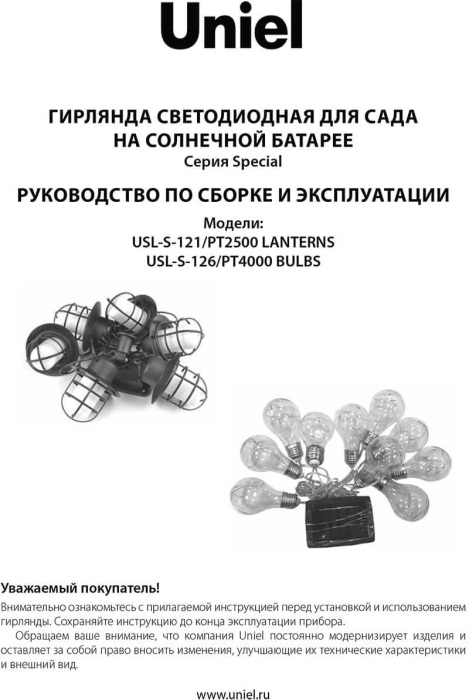 Uniel

ГИРЛЯНДА СВЕТОДИОДНАЯ ДЛЯ САДА
НА СОЛНЕЧНОЙ БАТАРЕЕ
Серия Special

РУКОВОДСТВО ПО СБОРКЕ И ЭКСПЛУАТАЦИИ

Модели:
USL-S-121/PT2500 LANTERNS
USL-S-126/PT4000 BULBS

Уважаемый покупатель!

Внимательно ознакомьтесь с прилагаемой инструкцией перед установкой и использованием гирлянды. Сохраняйте инструкцию до конца эксплуатации прибора.

Обращаем ваше внимание, что компания Uniel постоянно модернизирует изделия и оставляет за собой право вносить изменения, улучшающие их технические характеристики и внешний вид.

www.uniel.ru